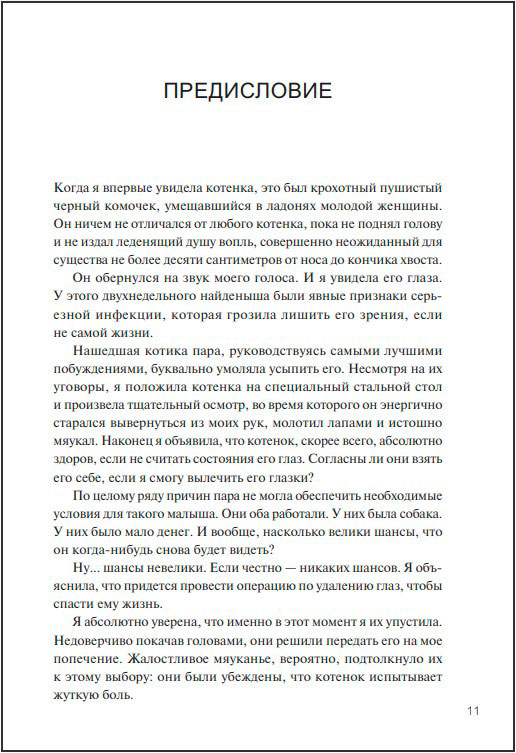 ПРЕДИСЛОВИЕ

Когда я впервые увидела котенка, это был крохотный пушистый черный комочек, умещавшийся в ладонях молодой женщины. Он ничем не отличался от любого котенка, пока не поднял голову и не издал леденящий душу вопль, совершенно неожиданный для существа не более десяти сантиметров от носа до кончика хвоста.

Он обернулся на звук моего голоса. И я увидела его глаза. У этого двухнедельного найденыша были явные признаки серьезной инфекции, которая грозила лишить его зрения, если не самой жизни.

Нашедшая котика пара, руководствуясь самыми лучшими побуждениями, буквально умоляла усыпить его. Несмотря на их уговоры, я положила котенка на специальный стальной стол и произвела тщательный осмотр, во время которого он энергично старался вывернуться из моих рук, молотил лапами и истошно мяукал. Наконец я объявила, что котенок, скорее всего, абсолютно здоров, если не считать состояния его глаз. Согласны ли они взять его себе, если я смогу вылечить его глазки?

По целому ряду причин пара не могла обеспечить необходимые условия для такого малыша. Они оба работали. У них была собака. У них было мало денег. И вообще, насколько велики шансы, что он когда-нибудь снова будет видеть?

Ну... шансы невелики. Если честно — никаких шансов. Я объяснила, что придется провести операцию по удалению глаз, чтобы спасти ему жизнь.

Я абсолютно уверена, что именно в этот момент я их упустила. Недоверчиво покачав головами, они решили передать его на мое попечение. Жалостливое мяуканье, вероятно, подтолкнуло их к этому выбору: они были убеждены, что котенок испытывает жуткую боль.

11